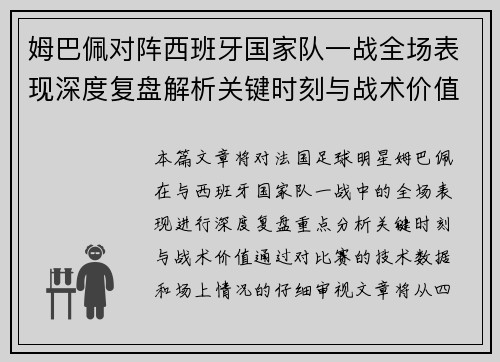 姆巴佩对阵西班牙国家队一战全场表现深度复盘解析关键时刻与战术价值

本篇文章将对法国足球明星姆巴佩在与西班牙国家队一战中的全场表现进行深度复盘重点分析关键时刻与战术价值通过对比赛的技术数据和场上情况的仔细审视文章将从四